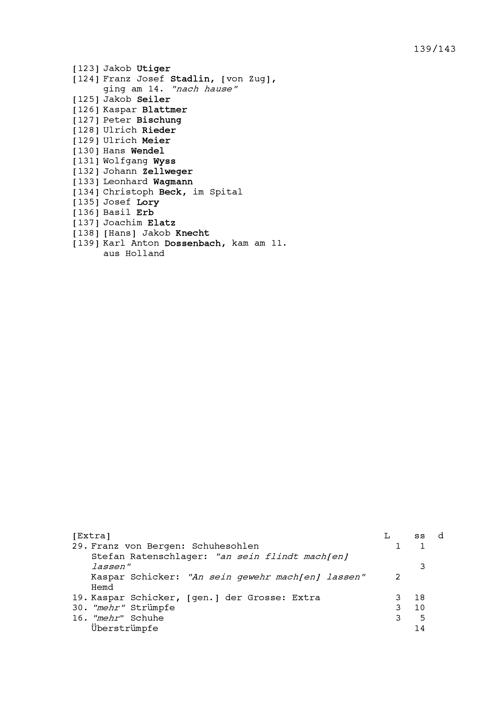 139/143

[123] Jakob Utiger
[124] Franz Josef Stadlin, [von Zug], ging am 14. "nach hause"
[125] Jakob Seiler
[126] Kaspar Blattmer
[127] Peter Bischung
[128] Ulrich Rieder
[129] Ulrich Meier
[130] Hans Wendel
[131] Wolfgang Wyss
[132] Johann Zellweger
[133] Leonhard Wagmann
[134] Christoph Beck, im Spital
[135] Josef Lory
[136] Basil Erb
[137] Joachim Elatz
[138] [Hans] Jakob Knecht
[139] Karl Anton Dossenbach, kam am 11. aus Holland

| [Extra] | L | ss | d |
|---|---|---|---|
| 29. Franz von Bergen: Schuhesohlen | 1 | 1 | |
| Stefan Ratenschlager: "an sein flindt mach[en] lassen" | | 3 | |
| Kaspar Schicker: "An sein gewehr mach[en] lassen" | 2 | | |
| Hemd | | | |
| 19. Kaspar Schicker, [gen.] der Grosse: Extra | 3 | 18 | |
| 30. "mehr" Strümpfe | 3 | 10 | |
| 16. "mehr" Schuhe | 3 | 5 | |
| Überstrümpfe | | 14 | |